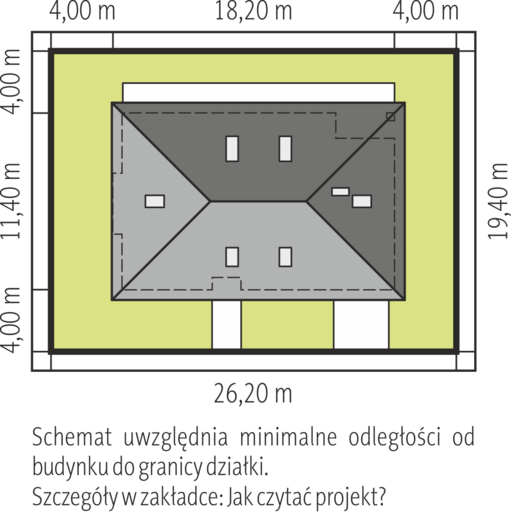 4,00 m
18,20 m
4,00 m

4,00 m
11,40 m
4,00 m

19,40 m

26,20 m

Schemat uwzględnia minimalne odległości od budynku do granicy działki.
Szczegóły w zakładce: Jak czytać projekt?